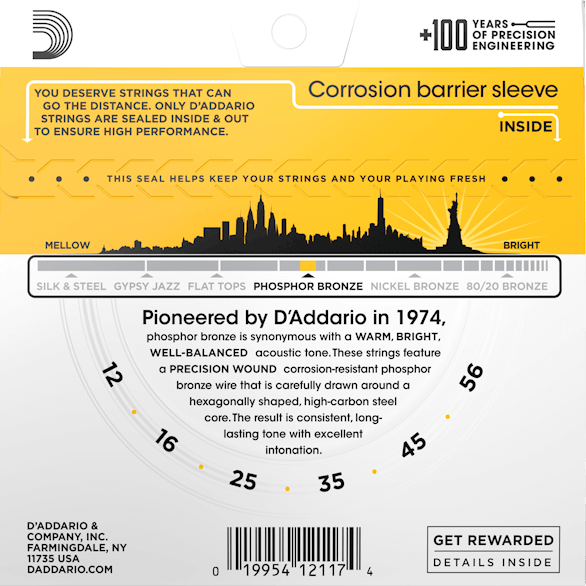 +100 YEARS OF PRECISION ENGINEERING

YOU DESERVE STRINGS THAT CAN GO THE DISTANCE. ONLY D'ADDARIO STRINGS ARE SEALED INSIDE & OUT TO ENSURE HIGH PERFORMANCE.

Corrosion barrier sleeve

INSIDE

THIS SEAL HELPS KEEP YOUR STRINGS AND YOUR PLAYING FRESH

MELLOW

BRIGHT

SILK & STEEL GYPSY JAZZ FLAT TOPS PHOSPHOR BRONZE NICKEL BRONZE 80/20 BRONZE

Pioneered by D'Addario in 1974,

phosphor bronze is synonymous with a WARM, BRIGHT, WELL-BALANCED acoustic tone. These strings feature a PRECISION WOUND corrosion-resistant phosphor bronze wire that is carefully drawn around a hexagonally shaped, high-carbon steel core. The result is consistent, long-lasting tone with excellent intonation.

12 16 25 35 45 56

D'ADDARIO & COMPANY, INC. FARMINGDALE, NY 11735 USA DADDARIO.COM

0 19954 12117 4

GET REWARDED
DETAILS INSIDE